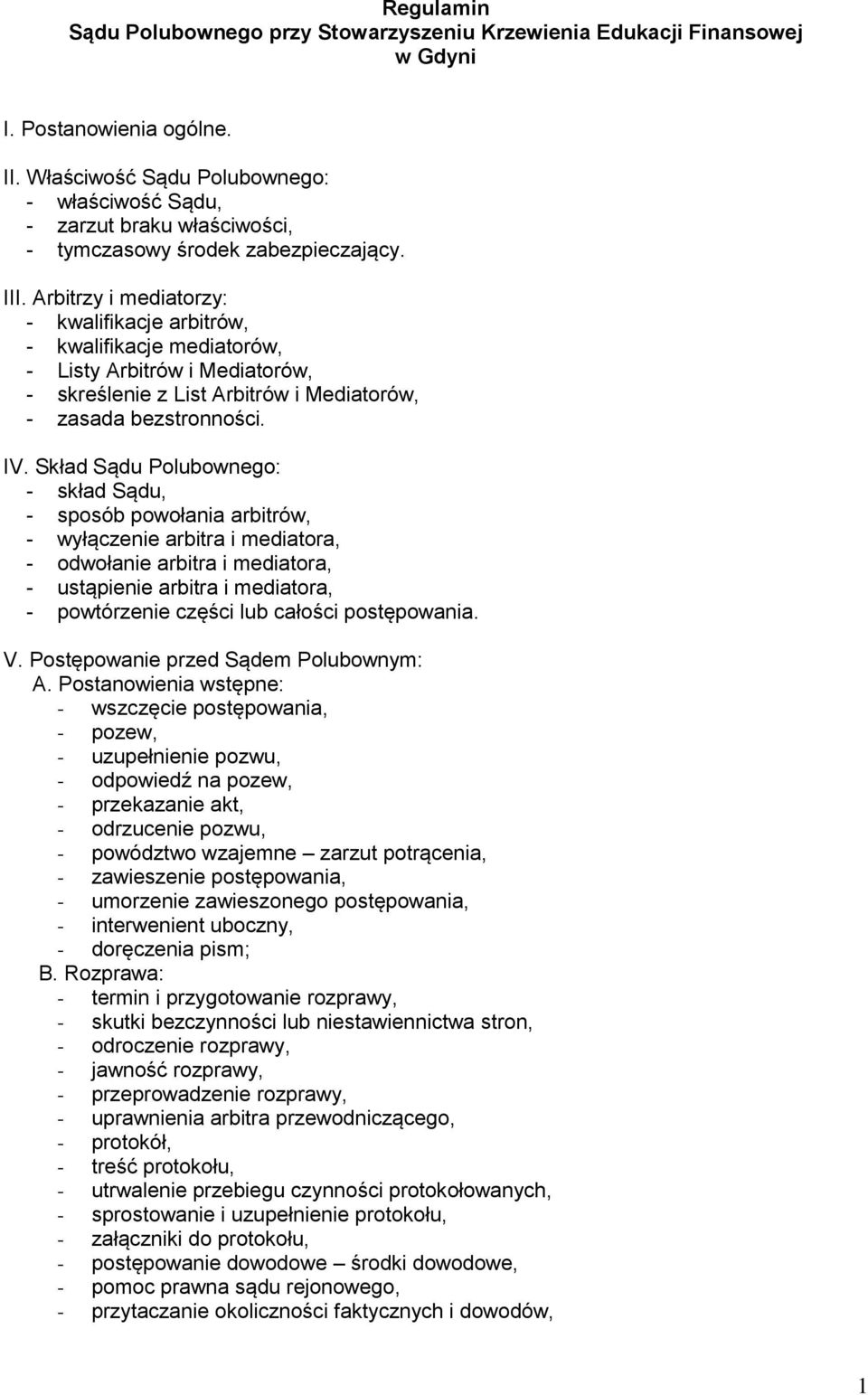 Regulamin
Sądu Polubownego przy Stowarzyszeniu Krzewienia Edukacji Finansowej w Gdyni

I. Postanowienia ogólne.

II. Właściwość Sądu Polubownego:
- właściwość Sądu,
- zarzut braku właściwości,
- tymczasowy środek zabezpieczający.

III. Arbitrzy i mediatorzy:
- kwalifikacje arbitrów,
- kwalifikacje mediatorów,
- Listy Arbitrów i Mediatorów,
- skreślenie z List Arbitrów i Mediatorów,
- zasada bezstronności.

IV. Skład Sądu Polubownego:
- skład Sądu,
- sposób powołania arbitrów,
- wyłączenie arbitra i mediatora,
- odwołanie arbitra i mediatora,
- ustąpienie arbitra i mediatora,
- powtórzenie części lub całości postępowania.

V. Postępowanie przed Sądem Polubownym:
A. Postanowienia wstępne:
- wszczęcie postępowania,
- pozew,
- uzupełnienie pozwu,
- odpowiedź na pozew,
- przekazanie akt,
- odrzucenie pozwu,
- powództwo wzajemne – zarzut potrącenia,
- zawieszenie postępowania,
- umorzenie zawieszonego postępowania,
- interwenient uboczny,
- doręczenia pism;
B. Rozprawa:
- termin i przygotowanie rozprawy,
- skutki bezczynności lub niestawiennictwa stron,
- odroczenie rozprawy,
- jawność rozprawy,
- przeprowadzenie rozprawy,
- uprawnienia arbitra przewodniczącego,
- protokół,
- treść protokołu,
- utrwalenie przebiegu czynności protokołowanych,
- sprostowanie i uzupełnienie protokołu,
- załączniki do protokołu,
- postępowanie dowodowe – środki dowodowe,
- pomoc prawna sądu rejonowego,
- przytaczanie okoliczności faktycznych i dowodów,

1